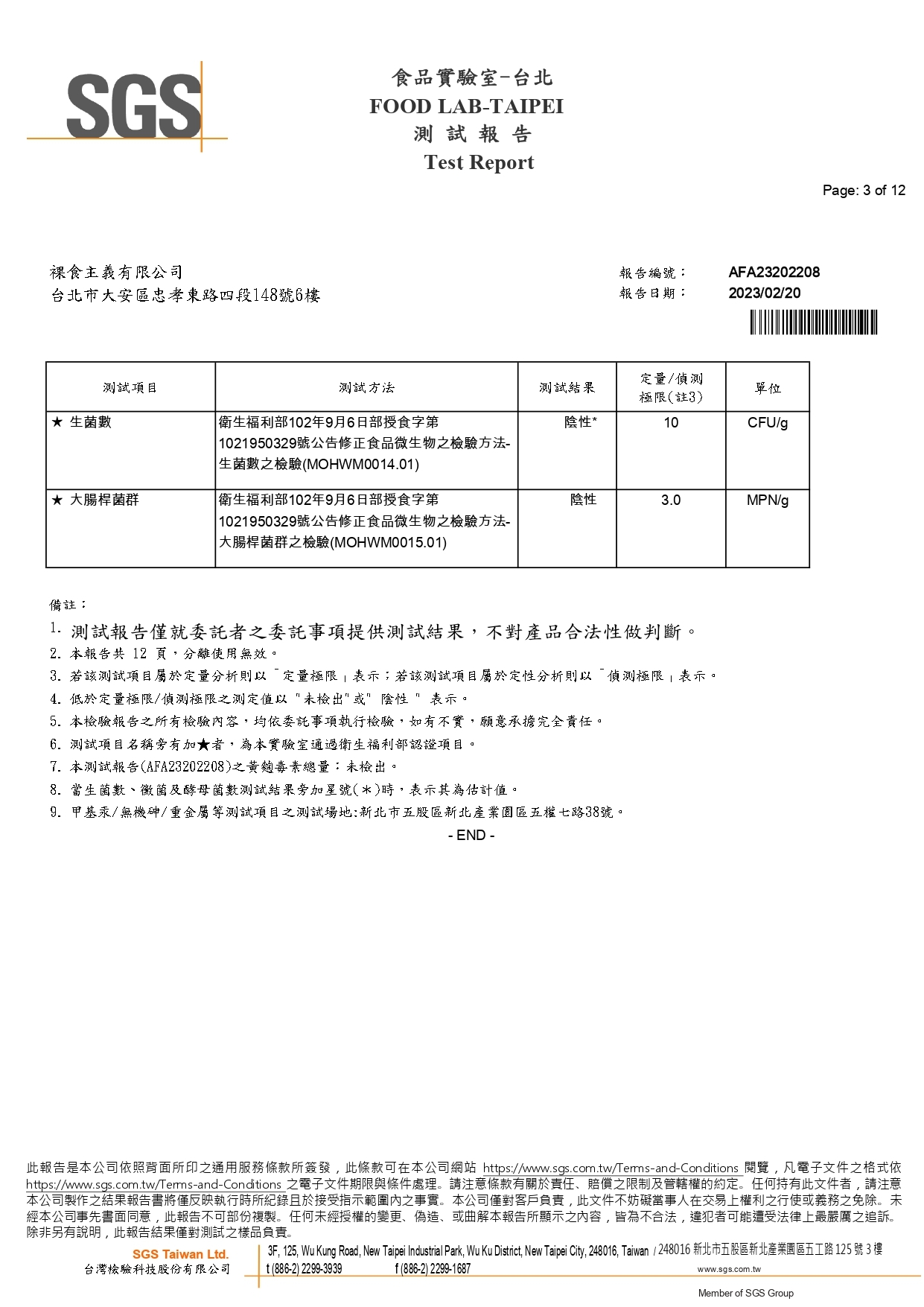 SGS

食品實驗室-台北
FOOD LAB-TAIPEI
測 試 報 告
Test Report

Page: 3 of 12

裸食主義有限公司
台北市大安區忠孝東路四段148號6樓

報告編號： AFA23202208
報告日期： 2023/02/20

| 測試項目 | 測試方法 | 測試結果 | 定量/偵測極限(註3) | 單位 |
|---|---|---|---|---|
| ★ 生菌數 | 衛生福利部102年9月6日部授食字第1021950329號公告修正食品微生物之檢驗方法-生菌數之檢驗(MOHWM0014.01) | 陰性* | 10 | CFU/g |
| ★ 大腸桿菌群 | 衛生福利部102年9月6日部授食字第1021950329號公告修正食品微生物之檢驗方法-大腸桿菌群之檢驗(MOHWM0015.01) | 陰性 | 3.0 | MPN/g |

備註：
1. 測試報告僅就委託者之委託事項提供測試結果，不對產品合法性做判斷。
2. 本報告共 12 頁，分離使用無效。
3. 若該測試項目屬於定量分析則以「定量極限」表示；若該測試項目屬於定性分析則以「偵測極限」表示。
4. 低於定量極限/偵測極限之測定值以 "未檢出"或" 陰性 " 表示。
5. 本檢驗報告之所有檢驗內容，均依委託事項執行檢驗，如有不實，願意承擔完全責任。
6. 測試項目名稱旁有加★者，為本實驗室通過衛生福利部認證項目。
7. 本測試報告(AFA23202208)之黃麴毒素總量：未檢出。
8. 當生菌數、黴菌及酵母菌數測試結果旁加星號(＊)時，表示其為估計值。
9. 甲基汞/無機砷/重金屬等測試項目之測試場地:新北市五股區新北產業園區五權七路38號。
- END -

此報告是本公司依照背面所印之通用服務條款所簽發，此條款可在本公司網站 https://www.sgs.com.tw/Terms-and-Conditions 閱覽，凡電子文件之格式依 https://www.sgs.com.tw/Terms-and-Conditions 之電子文件期限與條件處理。請注意條款有關於責任、賠償之限制及管轄權的約定。任何持有此文件者，請注意本公司製作之結果報告書將僅反映執行時所紀錄且於接受指示範圍內之事實。本公司僅對客戶負責，此文件不妨礙當事人在交易上權利之行使或義務之免除。未經本公司事先書面同意，此報告不可部份複製。任何未經授權的變更、偽造、或曲解本報告所顯示之內容，皆為不合法，違犯者可能遭受法律上最嚴厲之追訴。除非另有說明，此報告結果僅對測試之樣品負責。

SGS Taiwan Ltd.
台灣檢驗科技股份有限公司
3F, 125, Wu Kung Road, New Taipei Industrial Park, Wu Ku District, New Taipei City, 248016, Taiwan / 248016 新北市五股區新北產業園區五工路 125 號 3 樓
t (886-2) 2299-3939 f (886-2) 2299-1687 www.sgs.com.tw
Member of SGS Group